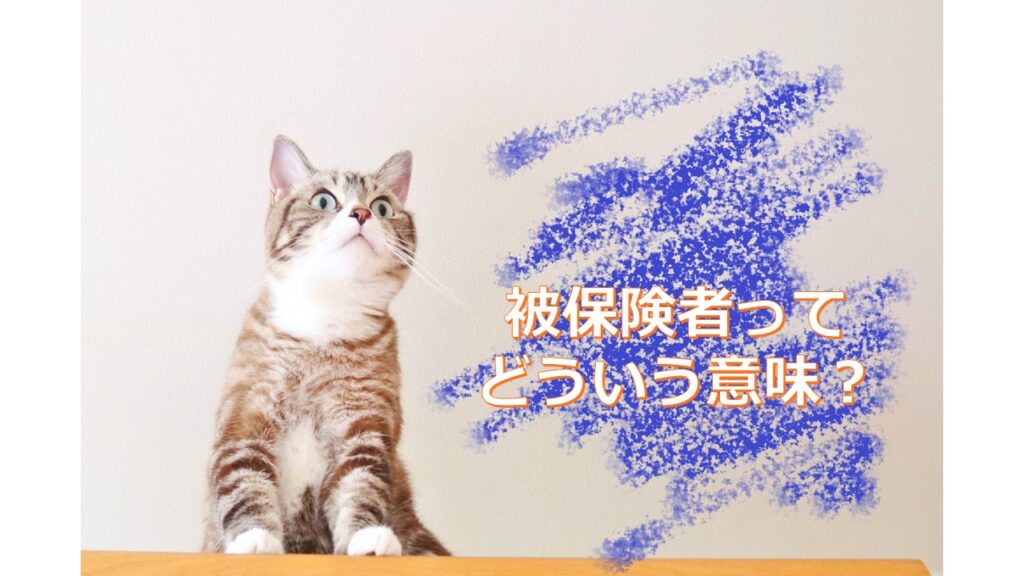 被保険者って
どういう意味？